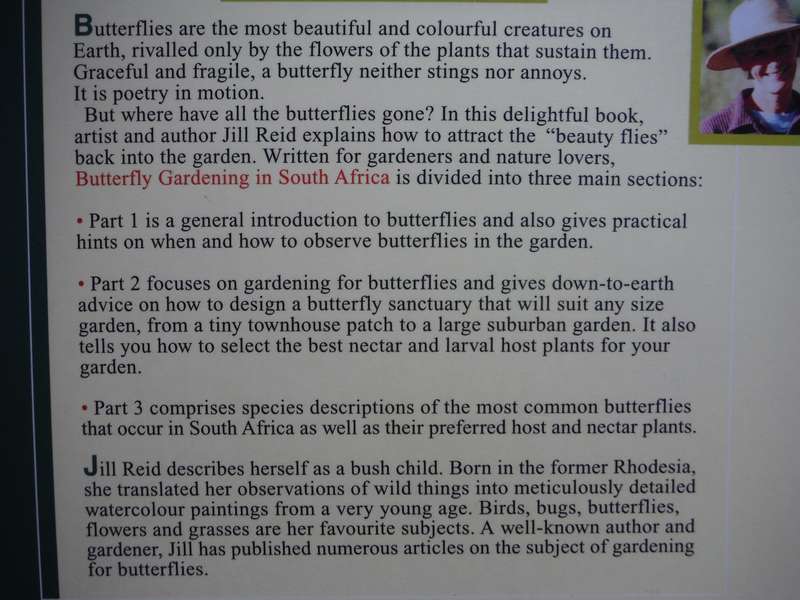 Butterflies are the most beautiful and colourful creatures on Earth, rivalled only by the flowers of the plants that sustain them. Graceful and fragile, a butterfly neither stings nor annoys. It is poetry in motion.

But where have all the butterflies gone? In this delightful book, artist and author Jill Reid explains how to attract the "beauty flies" back into the garden. Written for gardeners and nature lovers, Butterfly Gardening in South Africa is divided into three main sections:

• Part 1 is a general introduction to butterflies and also gives practical hints on when and how to observe butterflies in the garden.

• Part 2 focuses on gardening for butterflies and gives down-to-earth advice on how to design a butterfly sanctuary that will suit any size garden, from a tiny townhouse patch to a large suburban garden. It also tells you how to select the best nectar and larval host plants for your garden.

• Part 3 comprises species descriptions of the most common butterflies that occur in South Africa as well as their preferred host and nectar plants.

Jill Reid describes herself as a bush child. Born in the former Rhodesia, she translated her observations of wild things into meticulously detailed watercolour paintings from a very young age. Birds, bugs, butterflies, flowers and grasses are her favourite subjects. A well-known author and gardener, Jill has published numerous articles on the subject of gardening for butterflies.